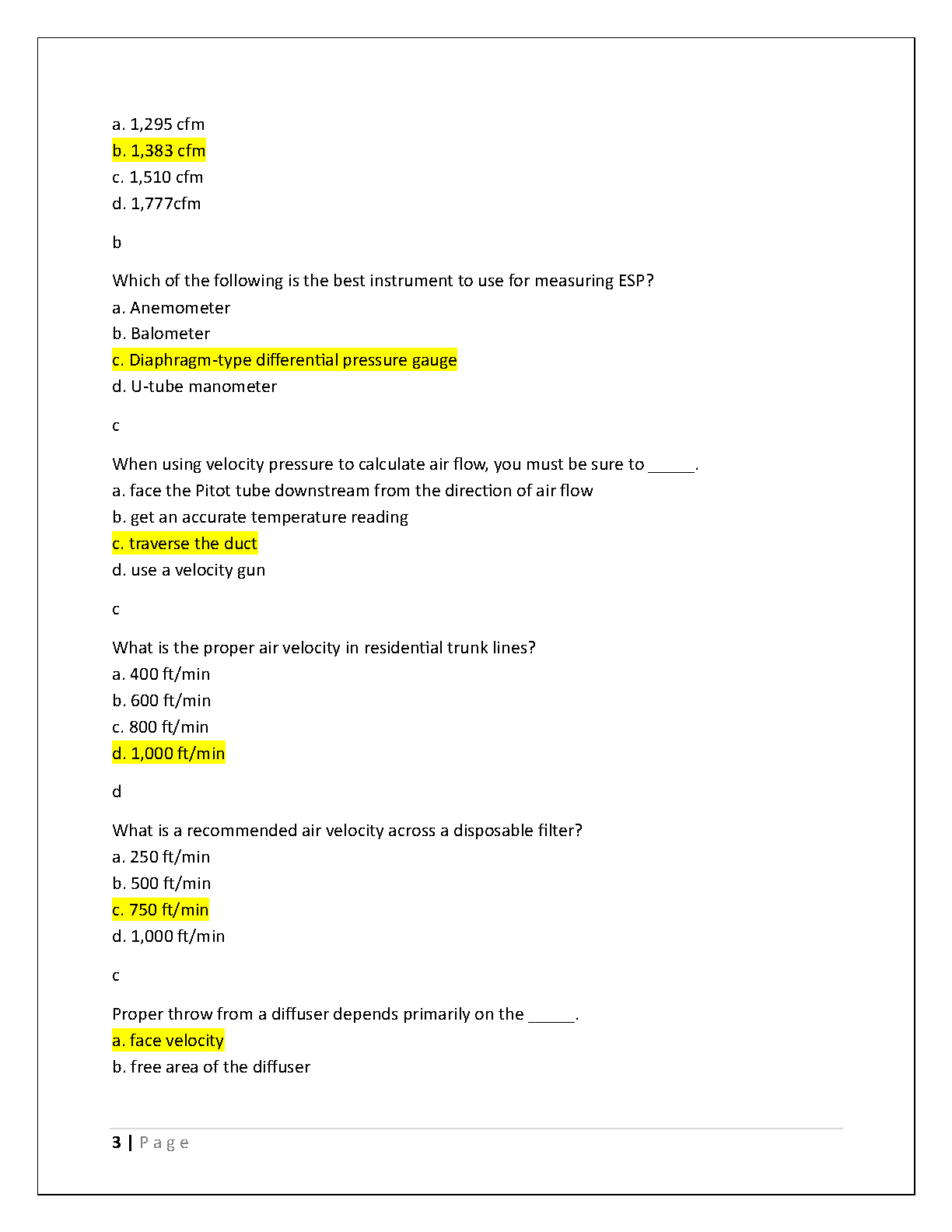 a. 1,295 cfm
b. 1,383 cfm
c. 1,510 cfm
d. 1,777cfm

b

Which of the following is the best instrument to use for measuring ESP?
a. Anemometer
b. Balometer
c. Diaphragm-type differential pressure gauge
d. U-tube manometer

c

When using velocity pressure to calculate air flow, you must be sure to _____.
a. face the Pitot tube downstream from the direction of air flow
b. get an accurate temperature reading
c. traverse the duct
d. use a velocity gun

c

What is the proper air velocity in residential trunk lines?
a. 400 ft/min
b. 600 ft/min
c. 800 ft/min
d. 1,000 ft/min

d

What is a recommended air velocity across a disposable filter?
a. 250 ft/min
b. 500 ft/min
c. 750 ft/min
d. 1,000 ft/min

c

Proper throw from a diffuser depends primarily on the _____.
a. face velocity
b. free area of the diffuser

3 | Page